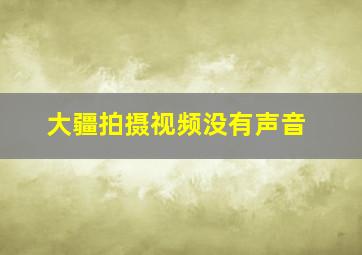 大疆拍摄视频没有声音